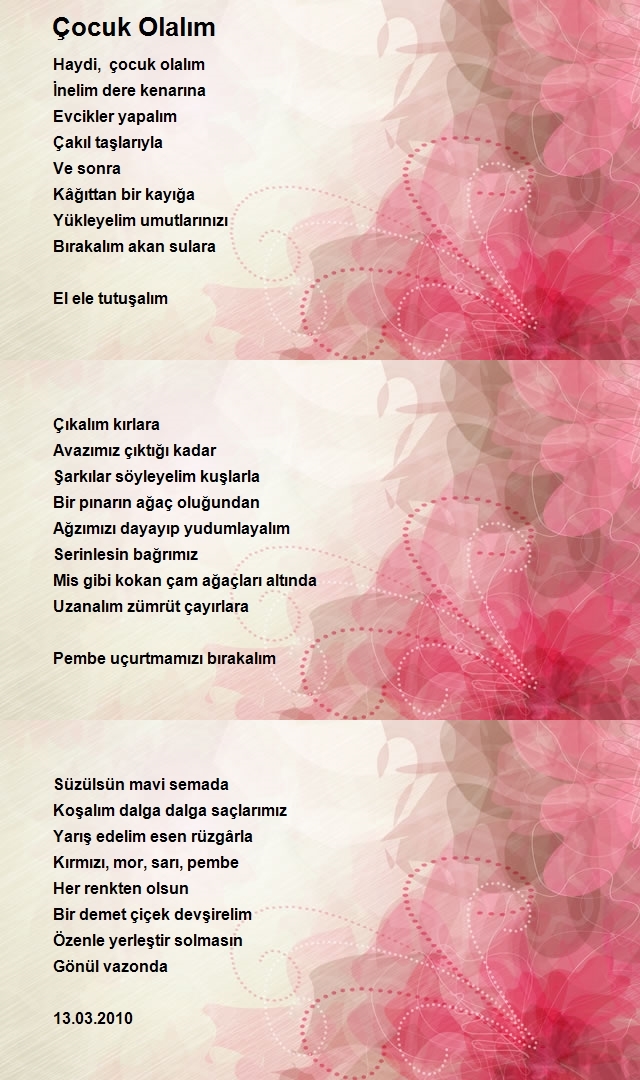 Çocuk Olalım

Haydi,  çocuk olalım
İnelim dere kenarına
Evcikler yapalım
Çakıl taşlarıyla
Ve sonra
Kâğıttan bir kayığa
Yükleyelim umutlarınızı
Bırakalım akan sulara

El ele tutuşalım

Çıkalım kırlara
Avazımız çıktığı kadar
Şarkılar söyleyelim kuşlarla
Bir pınarın ağaç oluğundan
Ağzımızı dayayıp yudumlayalım
Serinlesin bağrımız
Mis gibi kokan çam ağaçları altında
Uzanalım zümrüt çayırlara

Pembe uçurtmamızı bırakalım

Süzülsün mavi semada
Koşalım dalga dalga saçlarımız
Yarış edelim esen rüzgârla
Kırmızı, mor, sarı, pembe
Her renkten olsun
Bir demet çiçek devşirelim
Özenle yerleştir solmasın
Gönül vazonda

13.03.2010